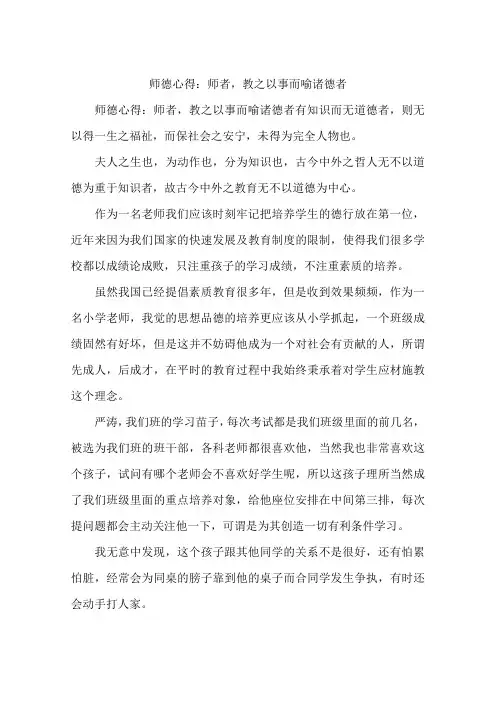 师德心得：师者，教之以事而喻诸德者

师德心得：师者，教之以事而喻诸德者有知识而无道德者，则无以得一生之福祉，而保社会之安宁，未得为完全人物也。

夫人之生也，为动作也，分为知识也，古今中外之哲人无不以道德为重于知识者，故古今中外之教育无不以道德为中心。

作为一名老师我们应该时刻牢记把培养学生的德行放在第一位，近年来因为我们国家的快速发展及教育制度的限制，使得我们很多学校都以成绩论成败，只注重孩子的学习成绩，不注重素质的培养。

虽然我国已经提倡素质教育很多年，但是收到效果频频，作为一名小学老师，我觉的思想品德的培养更应该从小学抓起，一个班级成绩固然有好坏，但是这并不妨碍他成为一个对社会有贡献的人，所谓先成人，后成才，在平时的教育过程中我始终秉承着对学生应材施教这个理念。

严涛，我们班的学习苗子，每次考试都是我们班级里面的前几名，被选为我们班的班干部，各科老师都很喜欢他，当然我也非常喜欢这个孩子，试问有哪个老师会不喜欢好学生呢，所以这孩子理所当然成了我们班级里面的重点培养对象，给他座位安排在中间第三排，每次提问题都会主动关注他一下，可谓是为其创造一切有利条件学习。

我无意中发现，这个孩子跟其他同学的关系不是很好，还有怕累怕脏，经常会为同桌的膀子靠到他的桌子而合同学发生争执，有时还会动手打人家。